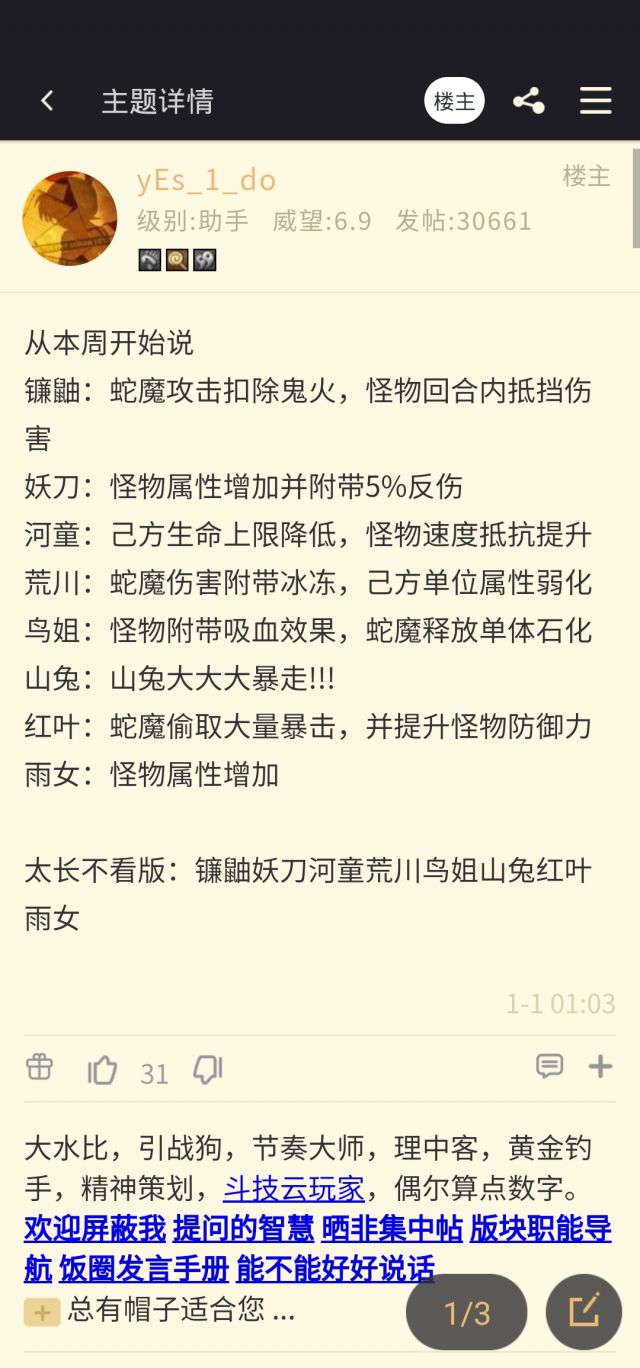 主题详情
楼主

yEs_1_do
楼主
级别:助手 威望:6.9 发帖:30661

从本周开始说
镰鼬：蛇魔攻击扣除鬼火，怪物回合内抵挡伤害
妖刀：怪物属性增加并附带5%反伤
河童：己方生命上限降低，怪物速度抵抗提升
荒川：蛇魔伤害附带冰冻，己方单位属性弱化
鸟姐：怪物附带吸血效果，蛇魔释放单体石化
山兔：山兔大大大暴走!!!
红叶：蛇魔偷取大量暴击，并提升怪物防御力
雨女：怪物属性增加

太长不看版：镰鼬妖刀河童荒川鸟姐山兔红叶雨女

1-1 01:03

31

大水比，引战狗，节奏大师，理中客，黄金钓手，精神策划，斗技云玩家，偶尔算点数字。
欢迎屏蔽我 提问的智慧 晒非集中帖 版块职能导航 饭圈发言手册 能不能好好说话
总有帽子适合您 ...

1/3